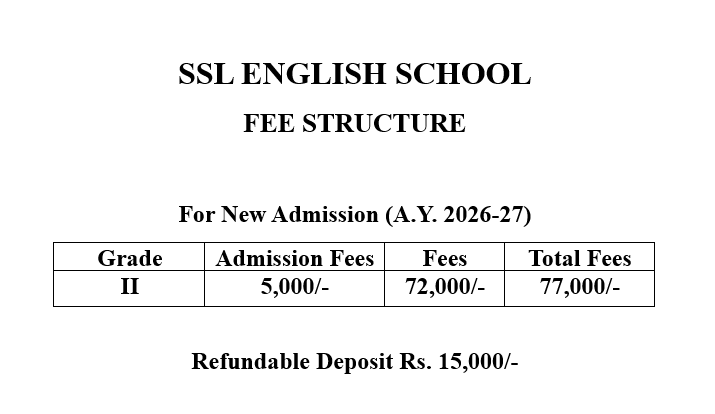 SSL ENGLISH SCHOOL

FEE STRUCTURE

For New Admission (A.Y. 2026-27)

| Grade | Admission Fees | Fees | Total Fees |
|---|---|---|---|
| II | 5,000/- | 72,000/- | 77,000/- |

Refundable Deposit Rs. 15,000/-